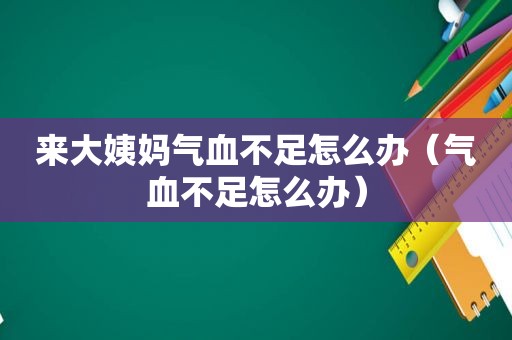 来大姨妈气血不足怎么办（气血不足怎么办）